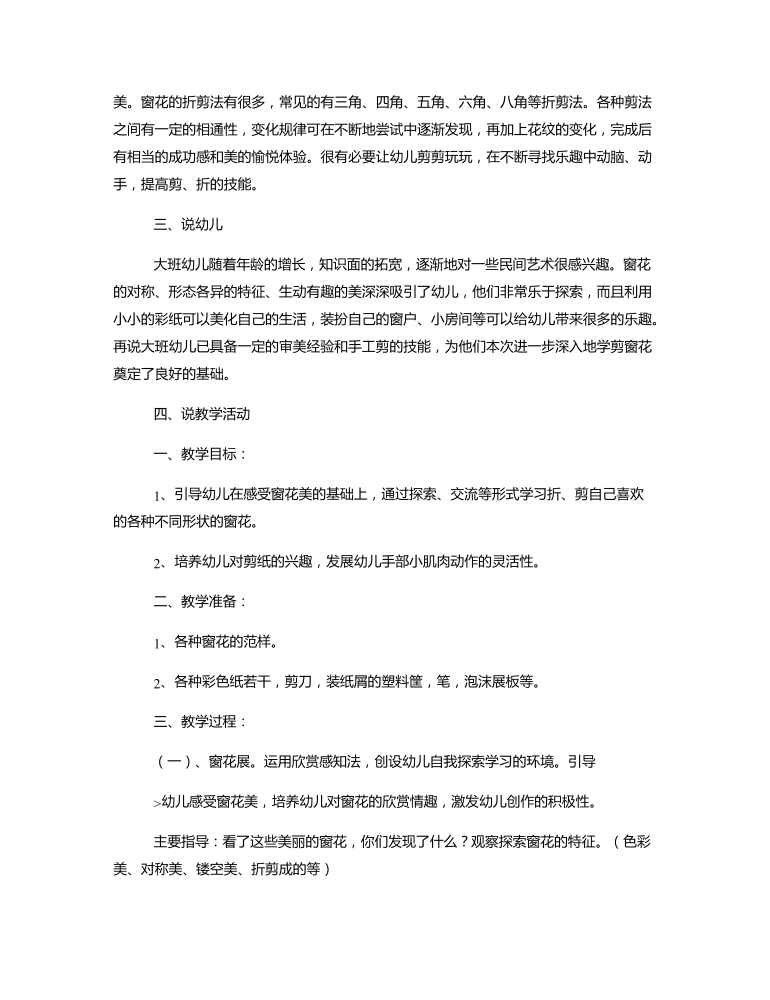 美。窗花的折剪法有很多，常见的有三角、四角、五角、六角、八角等折剪法。各种剪法之间有一定的相通性，变化规律可在不断地尝试中逐渐发现，再加上花纹的变化，完成后有相当的成功感和美的愉悦体验。很有必要让幼儿剪剪玩玩，在不断寻找乐趣中动脑、动手，提高剪、折的技能。

三、说幼儿

大班幼儿随着年龄的增长，知识面的拓宽，逐渐地对一些民间艺术很感兴趣。窗花的对称、形态各异的特征、生动有趣的美深深吸引了幼儿，他们非常乐于探索，而且利用小小的彩纸可以美化自己的生活，装扮自己的窗户、小房间等可以给幼儿带来很多的乐趣。再说大班幼儿已具备一定的审美经验和手工剪的技能，为他们本次进一步深入地学剪窗花奠定了良好的基础。

四、说教学活动

一、教学目标：

1、引导幼儿在感受窗花美的基础上，通过探索、交流等形式学习折、剪自己喜欢的各种不同形状的窗花。

2、培养幼儿对剪纸的兴趣，发展幼儿手部小肌肉动作的灵活性。

二、教学准备：

1、各种窗花的范样。

2、各种彩色纸若干，剪刀，装纸屑的塑料筐，笔，泡沫展板等。

三、教学过程：

（一）、窗花展。运用欣赏感知法，创设幼儿自我探索学习的环境。引导

>幼儿感受窗花美，培养幼儿对窗花的欣赏情趣，激发幼儿创作的积极性。

主要指导：看了这些美丽的窗花，你们发现了什么？观察探索窗花的特征。（色彩美、对称美、镂空美、折剪成的等）